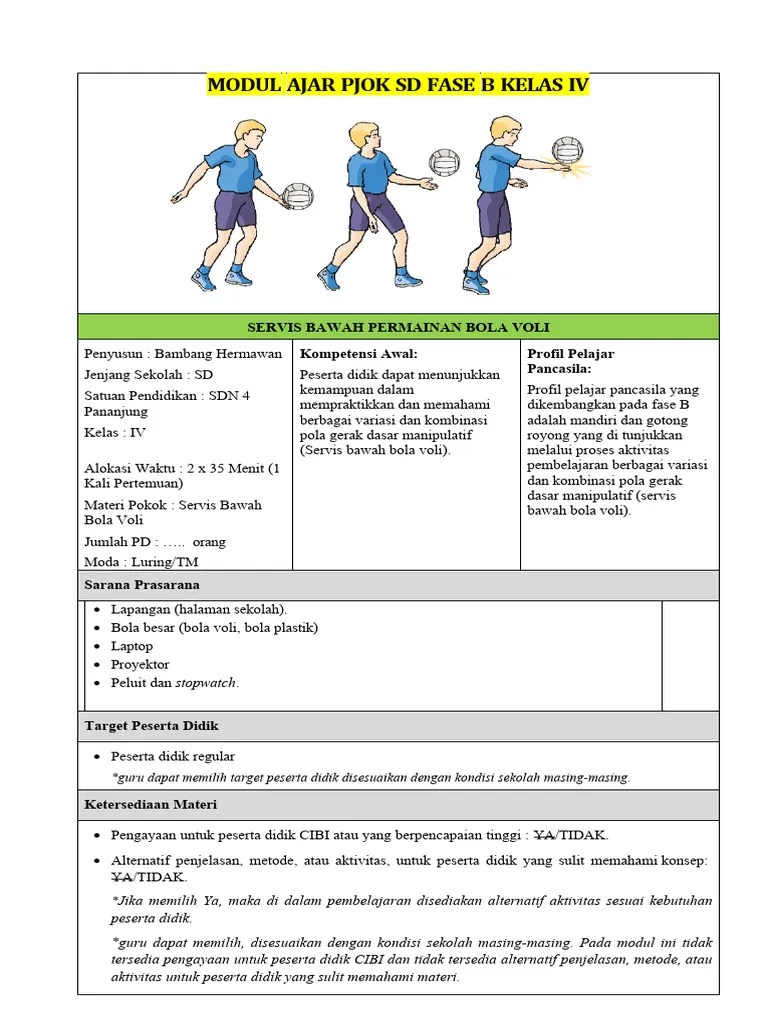 MODUL AJAR PJOK SD FASE B KELAS IV

SERVIS BAWAH PERMAINAN BOLA VOLI

Penyusun : Bambang Hermawan

Jenjang Sekolah : SD

Satuan Pendidikan : SDN 4 Pananjung

Kelas : IV

Alokasi Waktu : 2 x 35 Menit (1 Kali Pertemuan)

Materi Pokok : Servis Bawah Bola Voli

Jumlah PD : ….. orang

Moda : Luring/TM

Kompetensi Awal:

Peserta didik dapat menunjukkan kemampuan dalam mempraktikkan dan memahami berbagai variasi dan kombinasi pola gerak dasar manipulatif (Servis bawah bola voli).

Profil Pelajar Pancasila:

Profil pelajar pancasila yang dikembangkan pada fase B adalah mandiri dan gotong royong yang di tunjukkan melalui proses aktivitas pembelajaran berbagai variasi dan kombinasi pola gerak dasar manipulatif (servis bawah bola voli).

Sarana Prasarana

• Lapangan (halaman sekolah).
• Bola besar (bola voli, bola plastik)
• Laptop
• Proyektor
• Peluit dan stopwatch.

Target Peserta Didik

• Peserta didik regular
*guru dapat memilih target peserta didik disesuaikan dengan kondisi sekolah masing-masing.

Ketersediaan Materi

• Pengayaan untuk peserta didik CIBI atau yang berpencapaian tinggi : YA/TIDAK.
• Alternatif penjelasan, metode, atau aktivitas, untuk peserta didik yang sulit memahami konsep: YA/TIDAK.
*Jika memilih Ya, maka di dalam pembelajaran disediakan alternatif aktivitas sesuai kebutuhan peserta didik.
*guru dapat memilih, disesuaikan dengan kondisi sekolah masing-masing. Pada modul ini tidak tersedia pengayaan untuk peserta didik CIBI dan tidak tersedia alternatif penjelasan, metode, atau aktivitas untuk peserta didik yang sulit memahami materi.